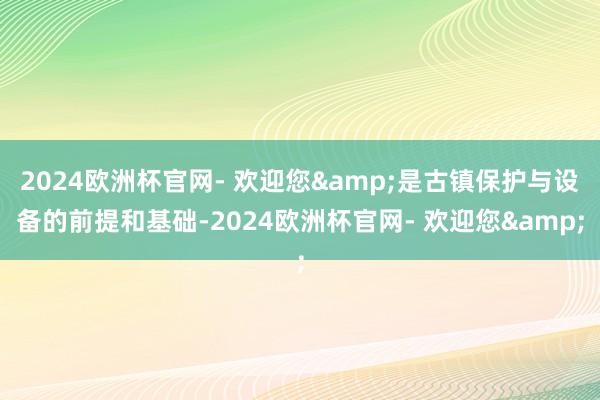 2024欧洲杯官网- 欢迎您&amp;是古镇保护与设备的前提和基础-2024欧洲杯官网- 欢迎您&amp;;